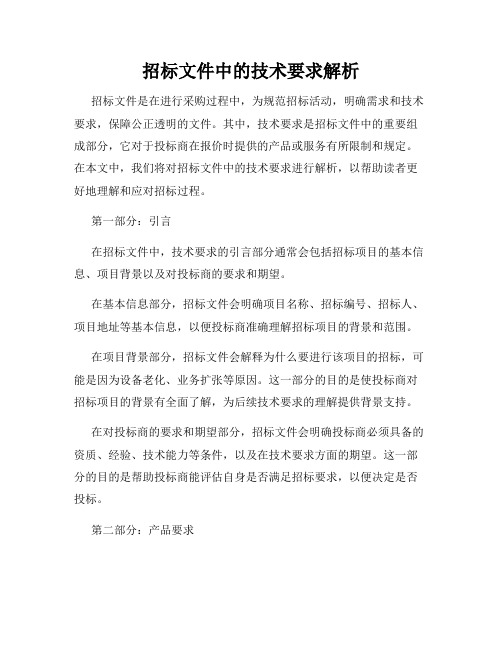 招标文件中的技术要求解析

招标文件是在进行采购过程中，为规范招标活动，明确需求和技术要求，保障公正透明的文件。其中，技术要求是招标文件中的重要组成部分，它对于投标商在报价时提供的产品或服务有所限制和规定。在本文中，我们将对招标文件中的技术要求进行解析，以帮助读者更好地理解和应对招标过程。

第一部分：引言

在招标文件中，技术要求的引言部分通常会包括招标项目的基本信息、项目背景以及对投标商的要求和期望。

在基本信息部分，招标文件会明确项目名称、招标编号、招标人、项目地址等基本信息，以便投标商准确理解招标项目的背景和范围。

在项目背景部分，招标文件会解释为什么要进行该项目的招标，可能是因为设备老化、业务扩张等原因。这一部分的目的是使投标商对招标项目的背景有全面了解，为后续技术要求的理解提供背景支持。

在对投标商的要求和期望部分，招标文件会明确投标商必须具备的资质、经验、技术能力等条件，以及在技术要求方面的期望。这一部分的目的是帮助投标商能评估自身是否满足招标要求，以便决定是否投标。

第二部分：产品要求